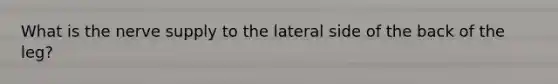 What is the nerve supply to the lateral side of the back of the leg?